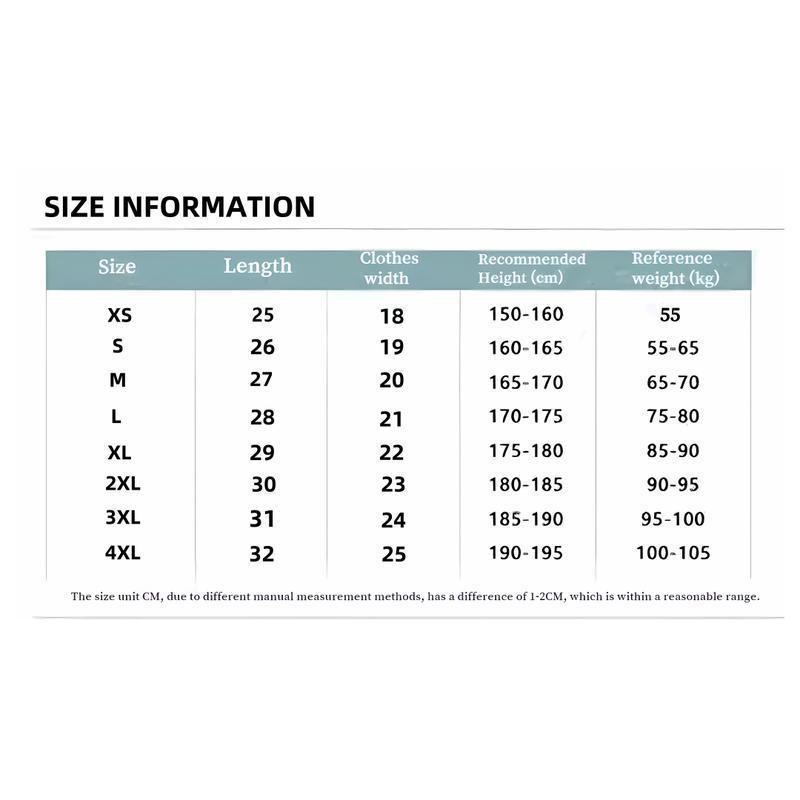 SIZE INFORMATION

| Size | Length | Clothes width | Recommended Height (cm) | Reference weight (kg) |
|---|---|---|---|---|
| XS | 25 | 18 | 150-160 | 55 |
| S | 26 | 19 | 160-165 | 55-65 |
| M | 27 | 20 | 165-170 | 65-70 |
| L | 28 | 21 | 170-175 | 75-80 |
| XL | 29 | 22 | 175-180 | 85-90 |
| 2XL | 30 | 23 | 180-185 | 90-95 |
| 3XL | 31 | 24 | 185-190 | 95-100 |
| 4XL | 32 | 25 | 190-195 | 100-105 |

The size unit CM, due to different manual measurement methods, has a difference of 1-2CM, which is within a reasonable range.